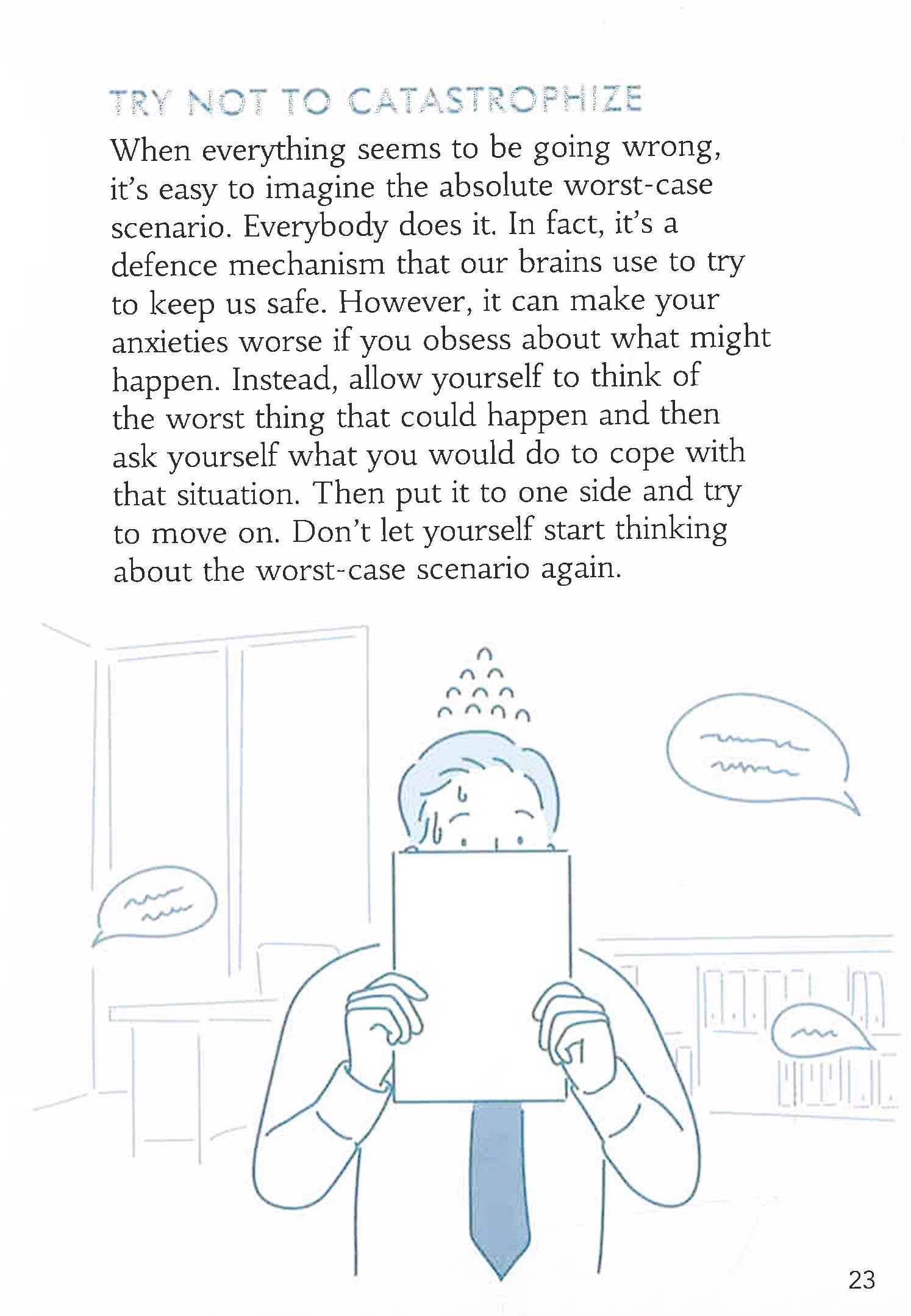 TRY NOT TO CATASTROPHIZE

When everything seems to be going wrong, it's easy to imagine the absolute worst-case scenario. Everybody does it. In fact, it's a defence mechanism that our brains use to try to keep us safe. However, it can make your anxieties worse if you obsess about what might happen. Instead, allow yourself to think of the worst thing that could happen and then ask yourself what you would do to cope with that situation. Then put it to one side and try to move on. Don't let yourself start thinking about the worst-case scenario again.

23